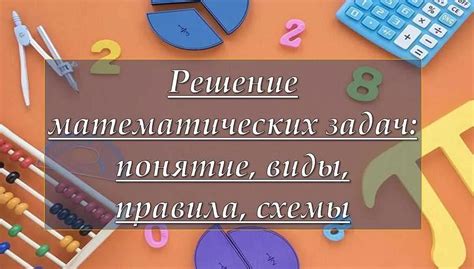 Решение математических задач: понятие, виды, правила, схемы